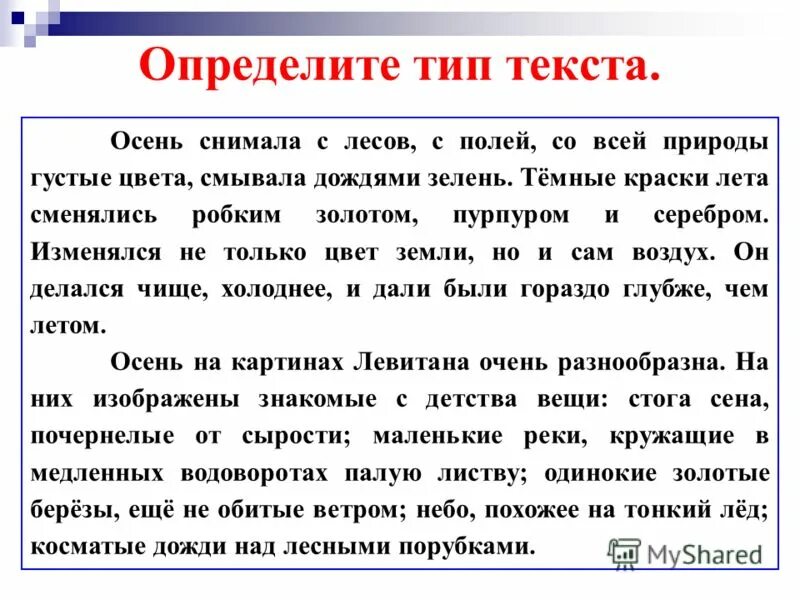 Определите тип текста.

Осень снимала с лесов, с полей, со всей природы густые цвета, смывала дождями зелень. Тёмные краски лета сменялись робким золотом, пурпуром и серебром. Изменялся не только цвет земли, но и сам воздух. Он делался чище, холоднее, и дали были гораздо глубже, чем летом.

Осень на картинах Левитана очень разнообразна. На них изображены знакомые с детства вещи: стога сена, почернелые от сырости; маленькие реки, кружащие в медленных водоворотах палую листву; одинокие золотые берёзы, ещё не обитые ветром; небо, похожее на тонкий лёд; косматые дожди над лесными порубками.

MyShared